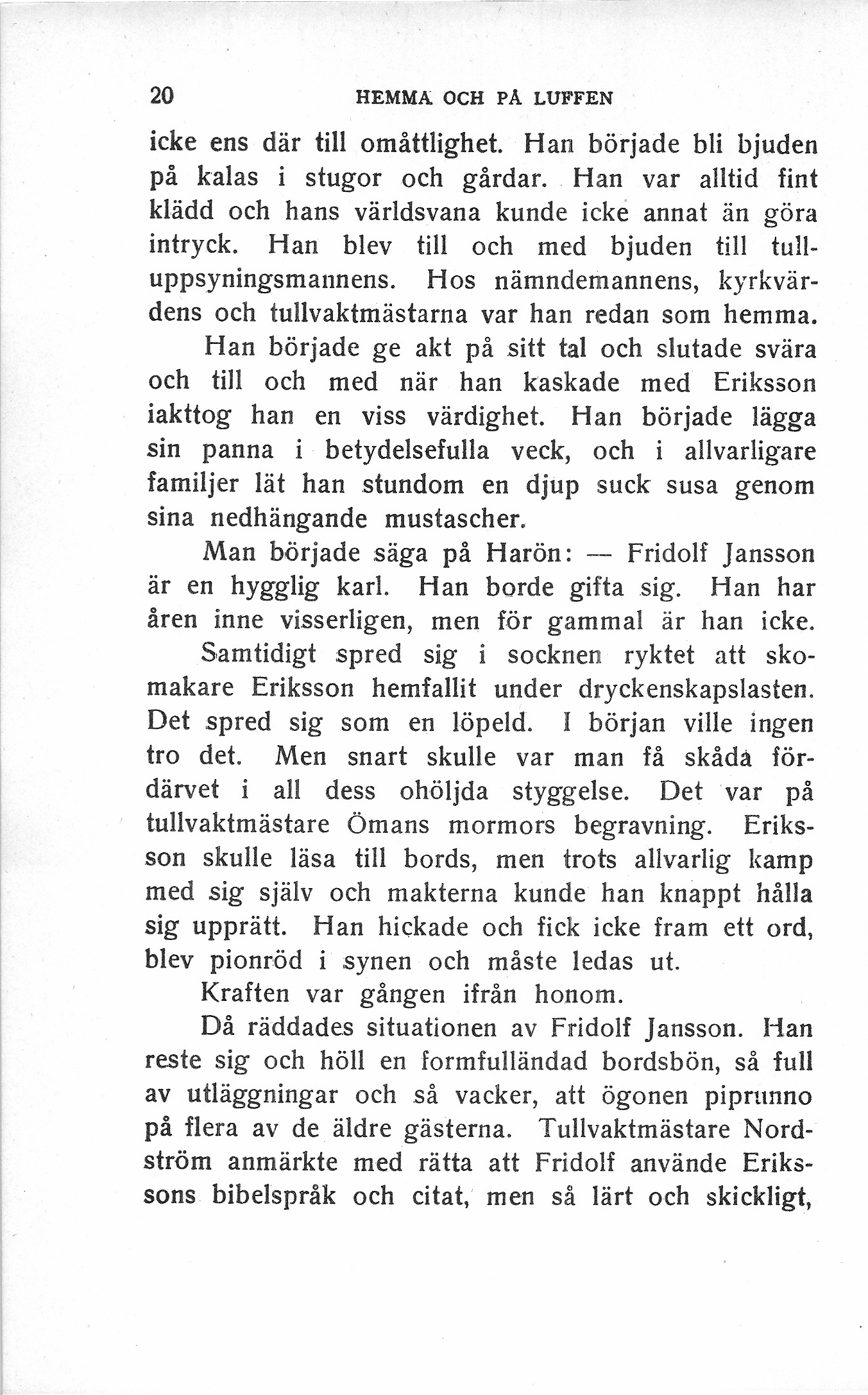 20 HEMMA OCH PÅ LUFFEN

icke ens där till omåttlighet. Han började bli bjuden på kalas i stugor och gårdar. Han var alltid fint klädd och hans världsvana kunde icke annat än göra intryck. Han blev till och med bjuden till tulluppsyningsmannens. Hos nämndemannens, kyrkvärdens och tullvaktmästarna var han redan som hemma.

Han började ge akt på sitt tal och slutade svära och till och med när han kaskade med Eriksson iakttog han en viss värdighet. Han började lägga sin panna i betydelsefulla veck, och i allvarligare familjer lät han stundom en djup suck susa genom sina nedhängande mustascher.

Man började säga på Harön: — Fridolf Jansson är en hygglig karl. Han borde gifta sig. Han har åren inne visserligen, men för gammal är han icke.

Samtidigt spred sig i socknen ryktet att skomakare Eriksson hemfallit under dryckenskapslasten. Det spred sig som en löpeld. I början ville ingen tro det. Men snart skulle var man få skåda fördärvet i all dess ohöljda styggelse. Det var på tullvaktmästare Ömans mormors begravning. Eriksson skulle läsa till bords, men trots allvarlig kamp med sig själv och makterna kunde han knappt hålla sig upprätt. Han hickade och fick icke fram ett ord, blev pionröd i synen och måste ledas ut.

Kraften var gången ifrån honom.

Då räddades situationen av Fridolf Jansson. Han reste sig och höll en formfulländad bordsbön, så full av utläggningar och så vacker, att ögonen piprunno på flera av de äldre gästerna. Tullvaktmästare Nordström anmärkte med rätta att Fridolf använde Erikssons bibelspråk och citat, men så lärt och skickligt,